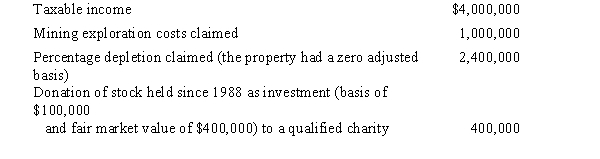 | | |
|---|---|
| Taxable income | \$4,000,000 |
| Mining exploration costs claimed | 1,000,000 |
| Percentage depletion claimed (the property had a zero adjusted basis) | 2,400,000 |
| Donation of stock held since 1988 as investment (basis of \$100,000 and fair market value of \$400,000) to a qualified charity | 400,000 |